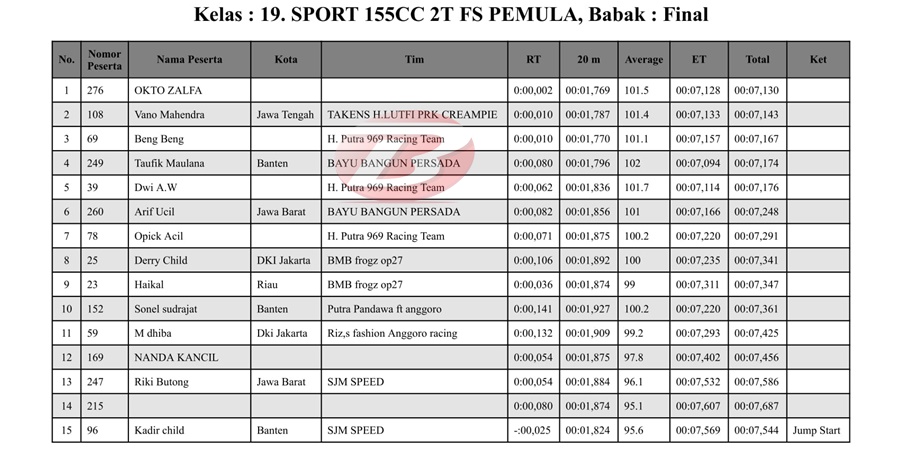 Kelas : 19. SPORT 155CC 2T FS PEMULA, Babak : Final

| No. | Nomor Peserta | Nama Peserta | Kota | Tim | RT | 20 m | Average | ET | Total | Ket |
|---|---|---|---|---|---|---|---|---|---|---|
| 1 | 276 | OKTO ZALFA | | | 0:00,002 | 00:01,769 | 101.5 | 00:07,128 | 00:07,130 | |
| 2 | 108 | Vano Mahendra | Jawa Tengah | TAKENS H.LUTFI PRK CREAMPIE | 0:00,010 | 00:01,787 | 101.4 | 00:07,133 | 00:07,143 | |
| 3 | 69 | Beng Beng | | H. Putra 969 Racing Team | 0:00,010 | 00:01,770 | 101.1 | 00:07,157 | 00:07,167 | |
| 4 | 249 | Taufik Maulana | Banten | BAYU BANGUN PERSADA | 0:00,080 | 00:01,796 | 102 | 00:07,094 | 00:07,174 | |
| 5 | 39 | Dwi A.W | | H. Putra 969 Racing Team | 0:00,062 | 00:01,836 | 101.7 | 00:07,114 | 00:07,176 | |
| 6 | 260 | Arif Ucil | Jawa Barat | BAYU BANGUN PERSADA | 0:00,082 | 00:01,856 | 101 | 00:07,166 | 00:07,248 | |
| 7 | 78 | Opick Acil | | H. Putra 969 Racing Team | 0:00,071 | 00:01,875 | 100.2 | 00:07,220 | 00:07,291 | |
| 8 | 25 | Derry Child | DKI Jakarta | BMB frogz op27 | 0:00,106 | 00:01,892 | 100 | 00:07,235 | 00:07,341 | |
| 9 | 23 | Haikal | Riau | BMB frogz op27 | 0:00,036 | 00:01,874 | 99 | 00:07,311 | 00:07,347 | |
| 10 | 152 | Sonel sudrajat | Banten | Putra Pandawa ft anggoro | 0:00,141 | 00:01,927 | 100.2 | 00:07,220 | 00:07,361 | |
| 11 | 59 | M dhiba | Dki Jakarta | Riz,s fashion Anggoro racing | 0:00,132 | 00:01,909 | 99.2 | 00:07,293 | 00:07,425 | |
| 12 | 169 | NANDA KANCIL | | | 0:00,054 | 00:01,875 | 97.8 | 00:07,402 | 00:07,456 | |
| 13 | 247 | Riki Butong | Jawa Barat | SJM SPEED | 0:00,054 | 00:01,884 | 96.1 | 00:07,532 | 00:07,586 | |
| 14 | 215 | | | | 0:00,080 | 00:01,874 | 95.1 | 00:07,607 | 00:07,687 | |
| 15 | 96 | Kadir child | Banten | SJM SPEED | -:00,025 | 00:01,824 | 95.6 | 00:07,569 | 00:07,544 | Jump Start |